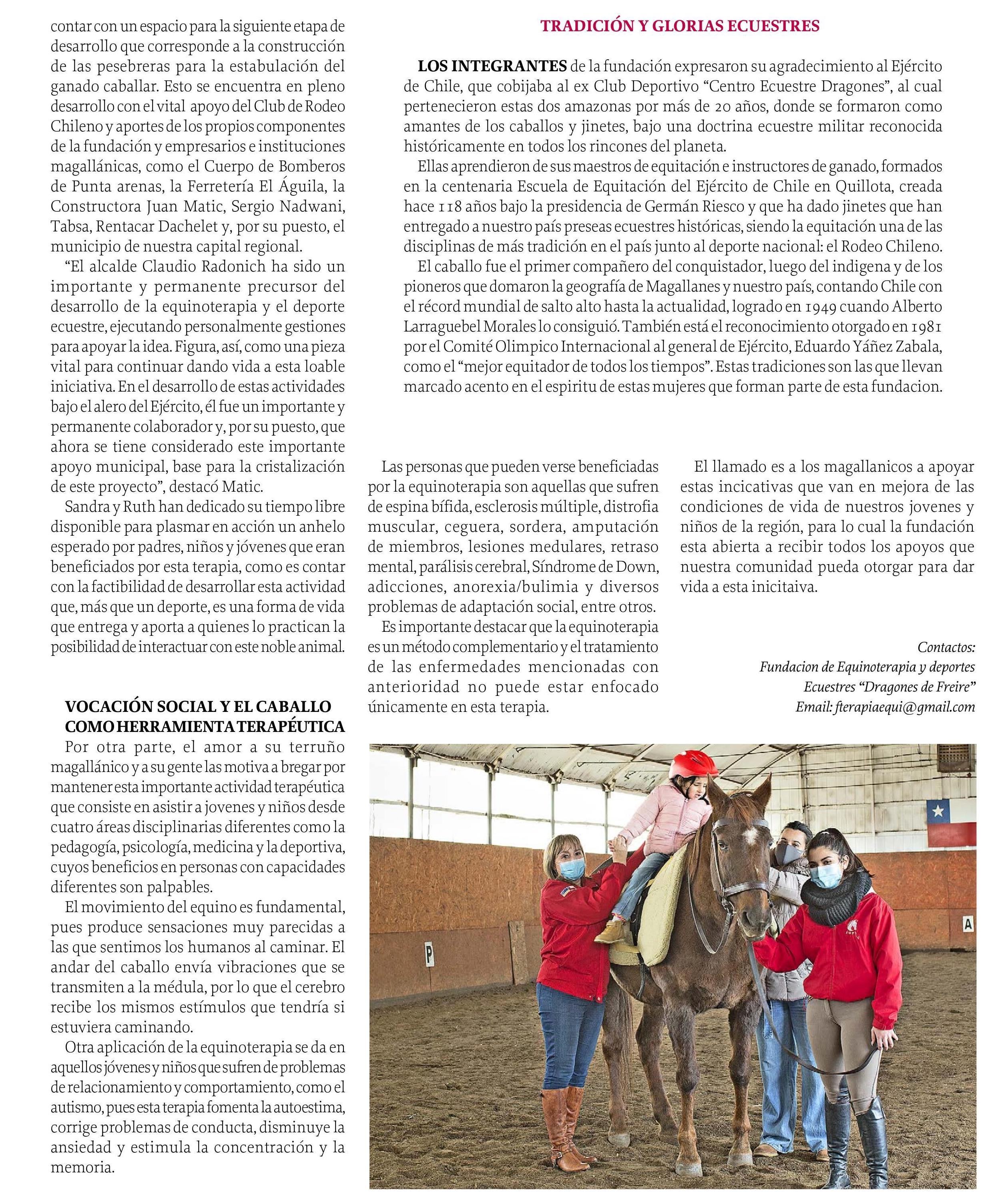 contar con un espacio para la siguiente etapa de desarrollo que corresponde a la construcción de las pesebreras para la estabulación del ganado caballar. Esto se encuentra en pleno desarrollo con el vital apoyo del Club de Rodeo Chileno y aportes de los propios componentes de la fundación y empresarios e instituciones magallánicas, como el Cuerpo de Bomberos de Punta arenas, la Ferretería El Águila, la Constructora Juan Matic, Sergio Nadwani, Tabsa, Rentacar Dachelet y, por su puesto, el municipio de nuestra capital regional.

“El alcalde Claudio Radonich ha sido un importante y permanente precursor del desarrollo de la equinoterapia y el deporte ecuestre, ejecutando personalmente gestiones para apoyar la idea. Figura, así, como una pieza vital para continuar dando vida a esta loable iniciativa. En el desarrollo de estas actividades bajo el alero del Ejército, él fue un importante y permanente colaborador y, por su puesto, que ahora se tiene considerado este importante apoyo municipal, base para la cristalización de este proyecto”, destacó Matic.

Sandra y Ruth han dedicado su tiempo libre disponible para plasmar en acción un anhelo esperado por padres, niños y jóvenes que eran beneficiados por esta terapia, como es contar con la factibilidad de desarrollar esta actividad que, más que un deporte, es una forma de vida que entrega y aporta a quienes lo practican la posibilidad de interactuar con este noble animal.

VOCACIÓN SOCIAL Y EL CABALLO COMO HERRAMIENTA TERAPÉUTICA

Por otra parte, el amor a su terruño magallánico y a su gente las motiva a bregar por mantener esta importante actividad terapéutica que consiste en asistir a jovenes y niños desde cuatro áreas disciplinarias diferentes como la pedagogía, psicología, medicina y la deportiva, cuyos beneficios en personas con capacidades diferentes son palpables.

El movimiento del equino es fundamental, pues produce sensaciones muy parecidas a las que sentimos los humanos al caminar. El andar del caballo envía vibraciones que se transmiten a la médula, por lo que el cerebro recibe los mismos estímulos que tendría si estuviera caminando.

Otra aplicación de la equinoterapia se da en aquellos jóvenes y niños que sufren de problemas de relacionamiento y comportamiento, como el autismo, pues esta terapia fomenta la autoestima, corrige problemas de conducta, disminuye la ansiedad y estimula la concentración y la memoria.

TRADICIÓN Y GLORIAS ECUESTRES

LOS INTEGRANTES de la fundación expresaron su agradecimiento al Ejército de Chile, que cobijaba al ex Club Deportivo “Centro Ecuestre Dragones”, al cual pertenecieron estas dos amazonas por más de 20 años, donde se formaron como amantes de los caballos y jinetes, bajo una doctrina ecuestre militar reconocida históricamente en todos los rincones del planeta.

Ellas aprendieron de sus maestros de equitación e instructores de ganado, formados en la centenaria Escuela de Equitación del Ejército de Chile en Quillota, creada hace 118 años bajo la presidencia de Germán Riesco y que ha dado jinetes que han entregado a nuestro país preseas ecuestres históricas, siendo la equitación una de las disciplinas de más tradición en el país junto al deporte nacional: el Rodeo Chileno.

El caballo fue el primer compañero del conquistador, luego del indigena y de los pioneros que domaron la geografía de Magallanes y nuestro país, contando Chile con el récord mundial de salto alto hasta la actualidad, logrado en 1949 cuando Alberto Larraguebel Morales lo consiguió. También está el reconocimiento otorgado en 1981 por el Comité Olimpico Internacional al general de Ejército, Eduardo Yáñez Zabala, como el “mejor equitador de todos los tiempos”. Estas tradiciones son las que llevan marcado acento en el espiritu de estas mujeres que forman parte de esta fundacion.

Las personas que pueden verse beneficiadas por la equinoterapia son aquellas que sufren de espina bífida, esclerosis múltiple, distrofia muscular, ceguera, sordera, amputación de miembros, lesiones medulares, retraso mental, parálisis cerebral, Síndrome de Down, adicciones, anorexia/bulimia y diversos problemas de adaptación social, entre otros.

Es importante destacar que la equinoterapia es un método complementario y el tratamiento de las enfermedades mencionadas con anterioridad no puede estar enfocado únicamente en esta terapia.

El llamado es a los magallanicos a apoyar estas incicativas que van en mejora de las condiciones de vida de nuestros jovenes y niños de la región, para lo cual la fundación esta abierta a recibir todos los apoyos que nuestra comunidad pueda otorgar para dar vida a esta inicitaiva.

Contactos:
Fundacion de Equinoterapia y deportes Ecuestres “Dragones de Freire”
Email: fterapiaequi@gmail.com

P

A